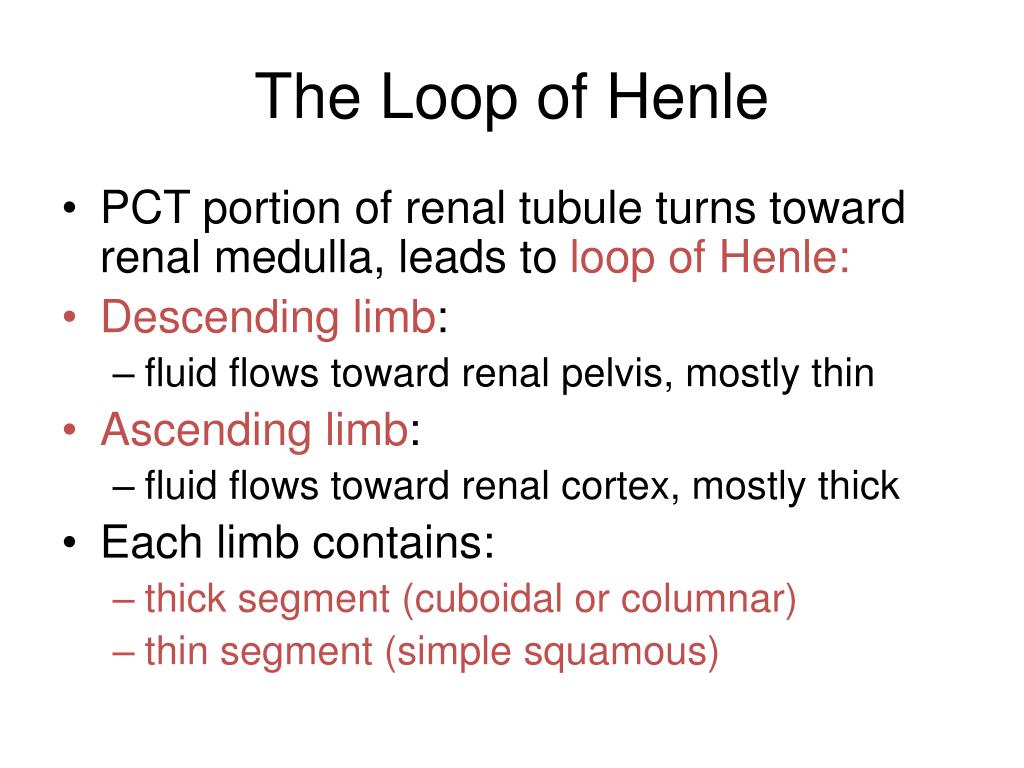 The Loop of Henle

• PCT portion of renal tubule turns toward renal medulla, leads to loop of Henle:
• Descending limb:
– fluid flows toward renal pelvis, mostly thin
• Ascending limb:
– fluid flows toward renal cortex, mostly thick
• Each limb contains:
– thick segment (cuboidal or columnar)
– thin segment (simple squamous)